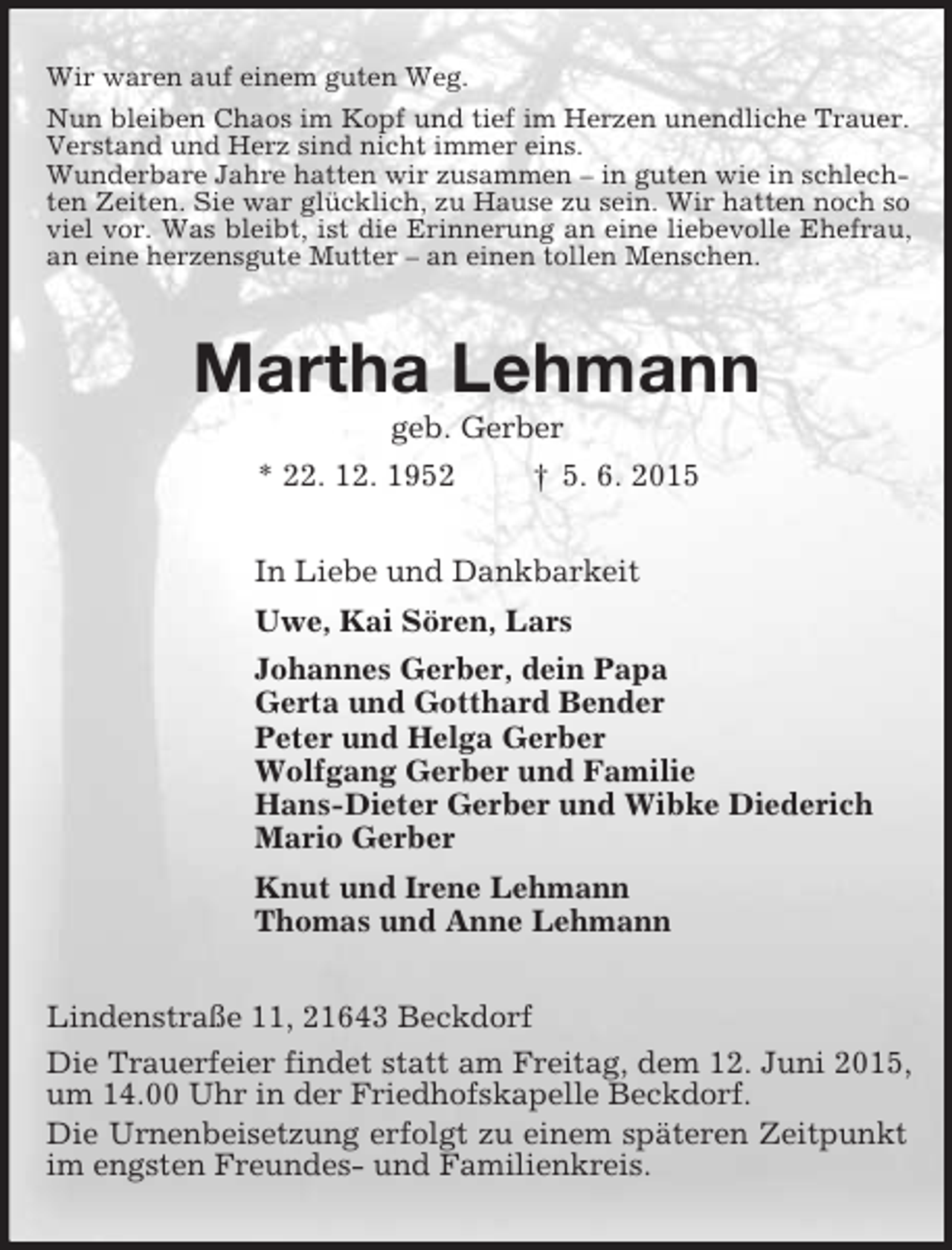 Wir waren auf einem guten Weg.

Nun bleiben Chaos im Kopf und tief im Herzen unendliche Trauer. Verstand und Herz sind nicht immer eins.
Wunderbare Jahre hatten wir zusammen – in guten wie in schlechten Zeiten. Sie war glücklich, zu Hause zu sein. Wir hatten noch so viel vor. Was bleibt, ist die Erinnerung an eine liebevolle Ehefrau, an eine herzensgute Mutter – an einen tollen Menschen.

Martha Lehmann

geb. Gerber

* 22. 12. 1952 † 5. 6. 2015

In Liebe und Dankbarkeit

Uwe, Kai Sören, Lars

Johannes Gerber, dein Papa
Gerta und Gotthard Bender
Peter und Helga Gerber
Wolfgang Gerber und Familie
Hans-Dieter Gerber und Wibke Diederich
Mario Gerber

Knut und Irene Lehmann
Thomas und Anne Lehmann

Lindenstraße 11, 21643 Beckdorf

Die Trauerfeier findet statt am Freitag, dem 12. Juni 2015, um 14.00 Uhr in der Friedhofskapelle Beckdorf.

Die Urnenbeisetzung erfolgt zu einem späteren Zeitpunkt im engsten Freundes- und Familienkreis.